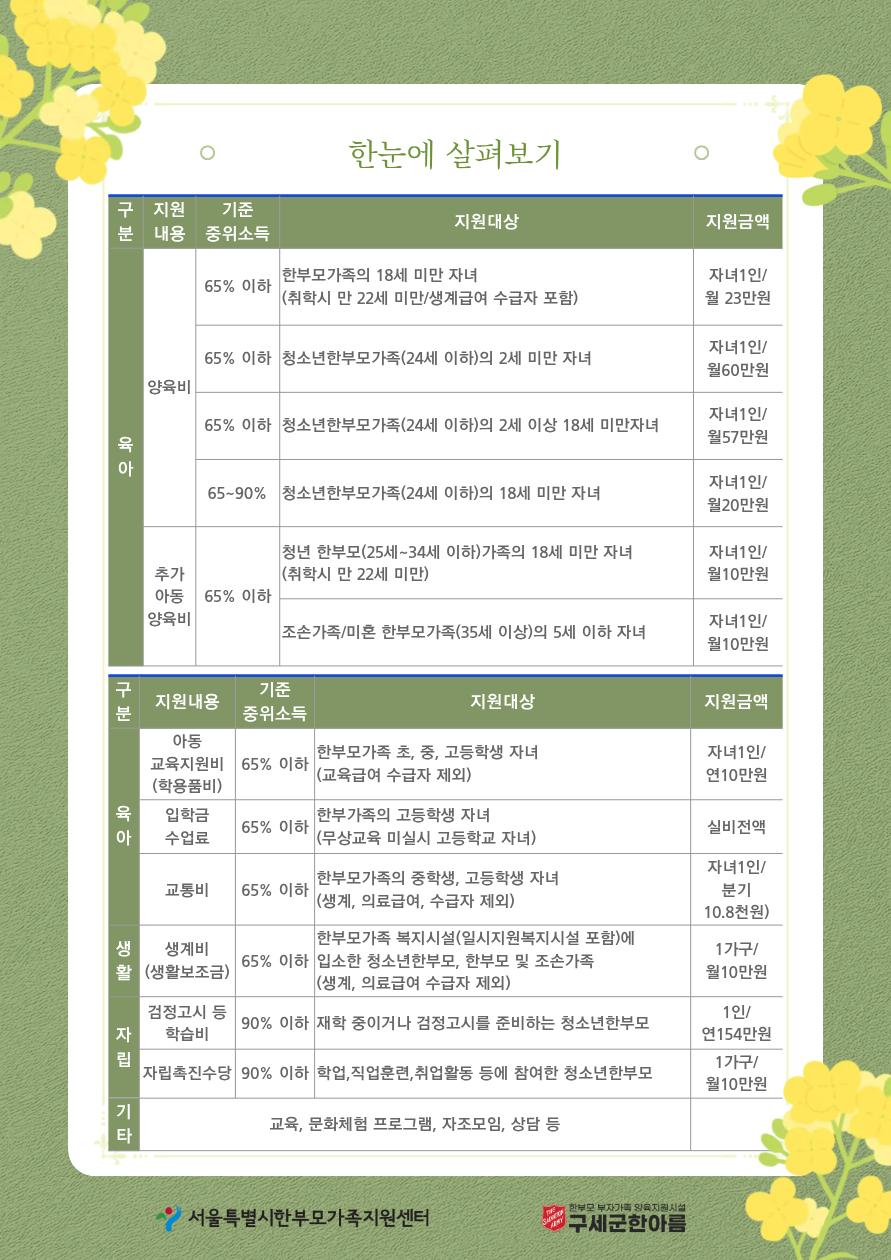 한눈에 살펴보기

| 구분 | 지원내용 | 기준 중위소득 | 지원대상 | 지원금액 |
|---|---|---|---|---|
| 육아 | 양육비 | 65% 이하 | 한부모가족의 18세 미만 자녀 (취학시 만 22세 미만/생계급여 수급자 포함) | 자녀1인/ 월 23만원 |
|  |  | 65% 이하 | 청소년한부모가족(24세 이하)의 2세 미만 자녀 | 자녀1인/ 월60만원 |
|  |  | 65% 이하 | 청소년한부모가족(24세 이하)의 2세 이상 18세 미만자녀 | 자녀1인/ 월57만원 |
|  |  | 65~90% | 청소년한부모가족(24세 이하)의 18세 미만 자녀 | 자녀1인/ 월20만원 |
|  | 추가 아동 양육비 | 65% 이하 | 청년 한부모(25세~34세 이하)가족의 18세 미만 자녀 (취학시 만 22세 미만) | 자녀1인/ 월10만원 |
|  |  |  | 조손가족/미혼 한부모가족(35세 이상)의 5세 이하 자녀 | 자녀1인/ 월10만원 |

| 구분 | 지원내용 | 기준 중위소득 | 지원대상 | 지원금액 |
|---|---|---|---|---|
| 육아 | 아동 교육지원비 (학용품비) | 65% 이하 | 한부모가족 초, 중, 고등학생 자녀 (교육급여 수급자 제외) | 자녀1인/ 연10만원 |
|  | 입학금 수업료 | 65% 이하 | 한부가족의 고등학생 자녀 (무상교육 미실시 고등학교 자녀) | 실비전액 |
|  | 교통비 | 65% 이하 | 한부모가족의 중학생, 고등학생 자녀 (생계, 의료급여, 수급자 제외) | 자녀1인/ 분기 10.8천원) |
| 생활 | 생계비 (생활보조금) | 65% 이하 | 한부모가족 복지시설(일시지원복지시설 포함)에 입소한 청소년한부모, 한부모 및 조손가족 (생계, 의료급여 수급자 제외) | 1가구/ 월10만원 |
| 자립 | 검정고시 등 학습비 | 90% 이하 | 재학 중이거나 검정고시를 준비하는 청소년한부모 | 1인/ 연154만원 |
|  | 자립촉진수당 | 90% 이하 | 학업,직업훈련,취업활동 등에 참여한 청소년한부모 | 1가구/ 월10만원 |
| 기타 | 교육, 문화체험 프로그램, 자조모임, 상담 등 |  |  |  |

서울특별시한부모가족지원센터

한부모 부자가족 양육지원시설
구세군한아름